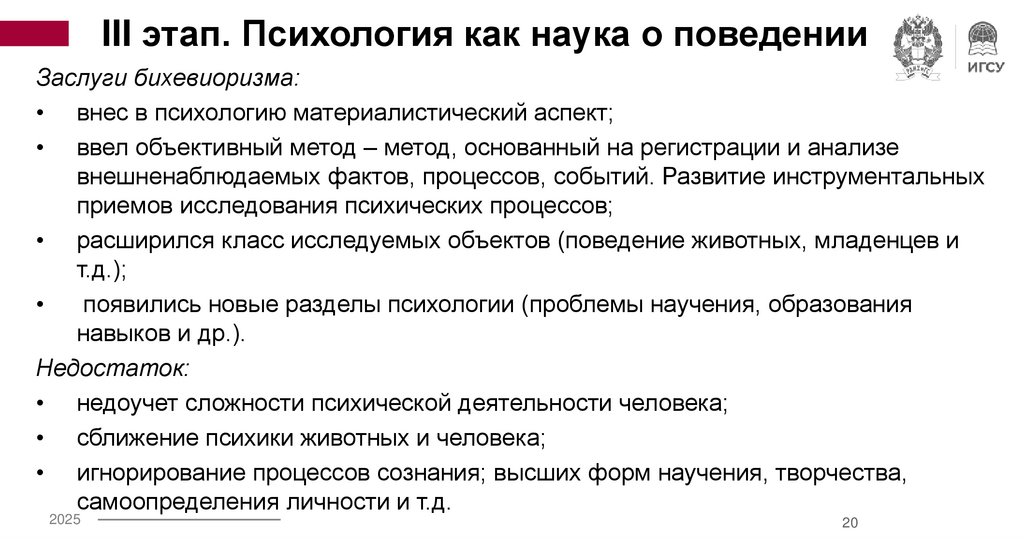 III этап. Психология как наука о поведении

ИГСУ

Заслуги бихевиоризма:

• внес в психологию материалистический аспект;

• ввел объективный метод – метод, основанный на регистрации и анализе внешненаблюдаемых фактов, процессов, событий. Развитие инструментальных приемов исследования психических процессов;

• расширился класс исследуемых объектов (поведение животных, младенцев и т.д.);

• появились новые разделы психологии (проблемы научения, образования навыков и др.).

Недостаток:

• недоучет сложности психической деятельности человека;

• сближение психики животных и человека;

• игнорирование процессов сознания; высших форм научения, творчества, самоопределения личности и т.д.

2025

20